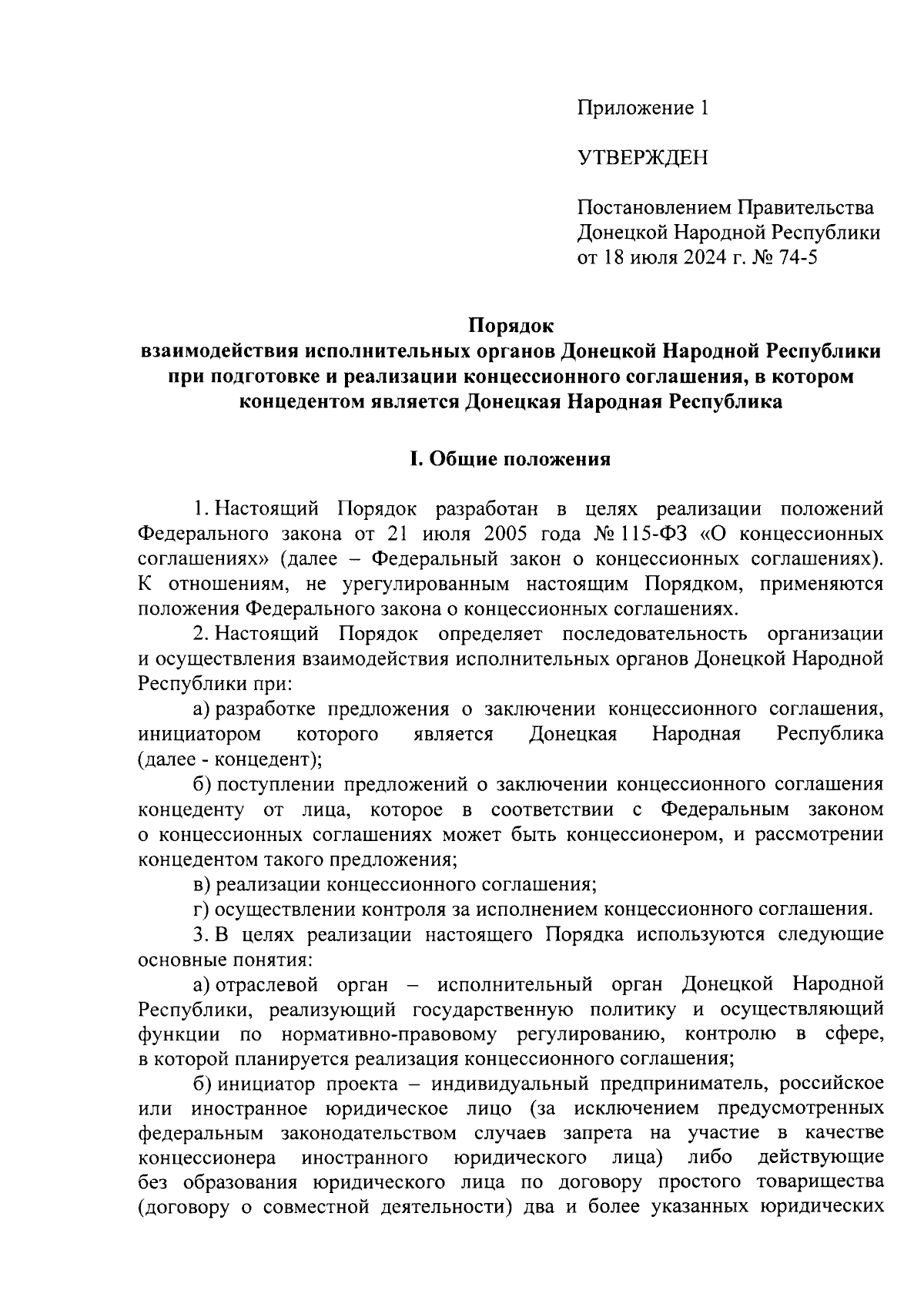 Приложение 1

УТВЕРЖДЕН

Постановлением Правительства Донецкой Народной Республики от 18 июля 2024 г. № 74-5

Порядок
взаимодействия исполнительных органов Донецкой Народной Республики при подготовке и реализации концессионного соглашения, в котором концедентом является Донецкая Народная Республика

I. Общие положения

1. Настоящий Порядок разработан в целях реализации положений Федерального закона от 21 июля 2005 года № 115-ФЗ «О концессионных соглашениях» (далее – Федеральный закон о концессионных соглашениях). К отношениям, не урегулированным настоящим Порядком, применяются положения Федерального закона о концессионных соглашениях.

2. Настоящий Порядок определяет последовательность организации и осуществления взаимодействия исполнительных органов Донецкой Народной Республики при:

а) разработке предложения о заключении концессионного соглашения, инициатором которого является Донецкая Народная Республика (далее - концедент);

б) поступлении предложений о заключении концессионного соглашения концеденту от лица, которое в соответствии с Федеральным законом о концессионных соглашениях может быть концессионером, и рассмотрении концедентом такого предложения;

в) реализации концессионного соглашения;

г) осуществлении контроля за исполнением концессионного соглашения.

3. В целях реализации настоящего Порядка используются следующие основные понятия:

а) отраслевой орган – исполнительный орган Донецкой Народной Республики, реализующий государственную политику и осуществляющий функции по нормативно-правовому регулированию, контролю в сфере, в которой планируется реализация концессионного соглашения;

б) инициатор проекта – индивидуальный предприниматель, российское или иностранное юридическое лицо (за исключением предусмотренных федеральным законодательством случаев запрета на участие в качестве концессионера иностранного юридического лица) либо действующие без образования юридического лица по договору простого товарищества (договору о совместной деятельности) два и более указанных юридических